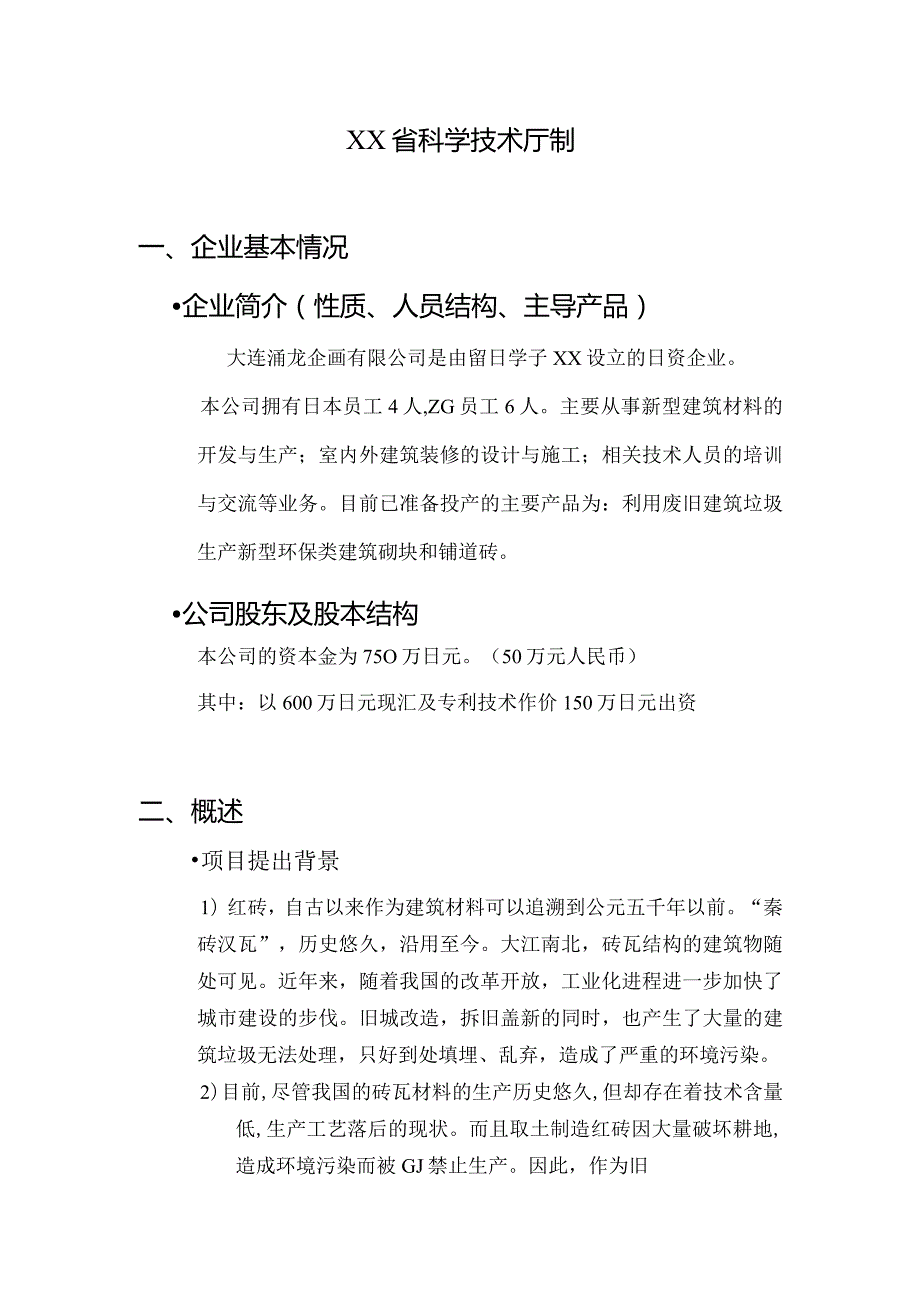 XX省科学技术厅制

一、企业基本情况

•企业简介（性质、人员结构、主导产品）

大连涌龙企画有限公司是由留日学子XX设立的日资企业。

本公司拥有日本员工4人,ZG员工6人。主要从事新型建筑材料的开发与生产；室内外建筑装修的设计与施工；相关技术人员的培训与交流等业务。目前已准备投产的主要产品为：利用废旧建筑垃圾生产新型环保类建筑砌块和铺道砖。

•公司股东及股本结构

本公司的资本金为75O万日元。（50万元人民币）

其中：以600万日元现汇及专利技术作价150万日元出资

二、概述

•项目提出背景

1）红砖，自古以来作为建筑材料可以追溯到公元五千年以前。“秦砖汉瓦”，历史悠久，沿用至今。大江南北，砖瓦结构的建筑物随处可见。近年来，随着我国的改革开放，工业化进程进一步加快了城市建设的步伐。旧城改造，拆旧盖新的同时，也产生了大量的建筑垃圾无法处理，只好到处填埋、乱弃，造成了严重的环境污染。

2)目前,尽管我国的砖瓦材料的生产历史悠久,但却存在着技术含量低,生产工艺落后的现状。而且取土制造红砖因大量破坏耕地,造成环境污染而被GJ禁止生产。因此，作为旧